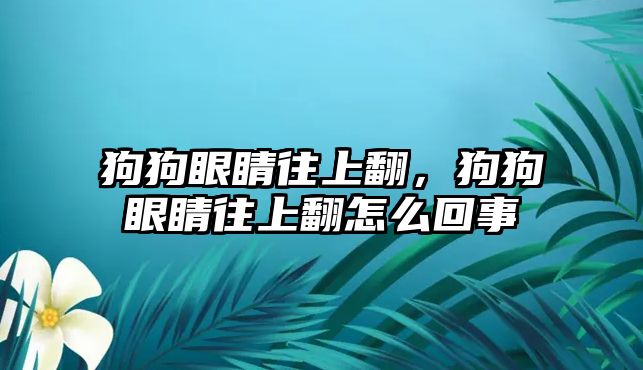 狗狗眼睛往上翻，狗狗眼睛往上翻怎么回事